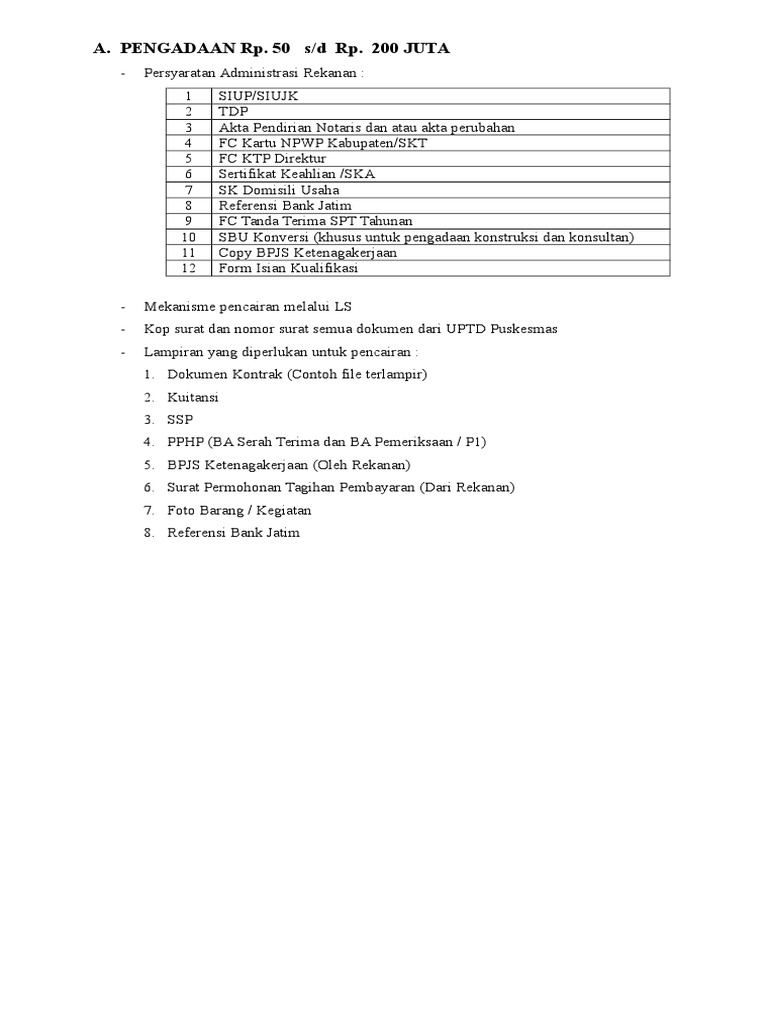 A. PENGADAAN Rp. 50 s/d Rp. 200 JUTA

- Persyaratan Administrasi Rekanan :

| 1 | SIUP/SIUJK |
|---|---|
| 2 | TDP |
| 3 | Akta Pendirian Notaris dan atau akta perubahan |
| 4 | FC Kartu NPWP Kabupaten/SKT |
| 5 | FC KTP Direktur |
| 6 | Sertifikat Keahlian /SKA |
| 7 | SK Domisili Usaha |
| 8 | Referensi Bank Jatim |
| 9 | FC Tanda Terima SPT Tahunan |
| 10 | SBU Konversi (khusus untuk pengadaan konstruksi dan konsultan) |
| 11 | Copy BPJS Ketenagakerjaan |
| 12 | Form Isian Kualifikasi |

- Mekanisme pencairan melalui LS
- Kop surat dan nomor surat semua dokumen dari UPTD Puskesmas
- Lampiran yang diperlukan untuk pencairan :
1. Dokumen Kontrak (Contoh file terlampir)
2. Kuitansi
3. SSP
4. PPHP (BA Serah Terima dan BA Pemeriksaan / P1)
5. BPJS Ketenagakerjaan (Oleh Rekanan)
6. Surat Permohonan Tagihan Pembayaran (Dari Rekanan)
7. Foto Barang / Kegiatan
8. Referensi Bank Jatim